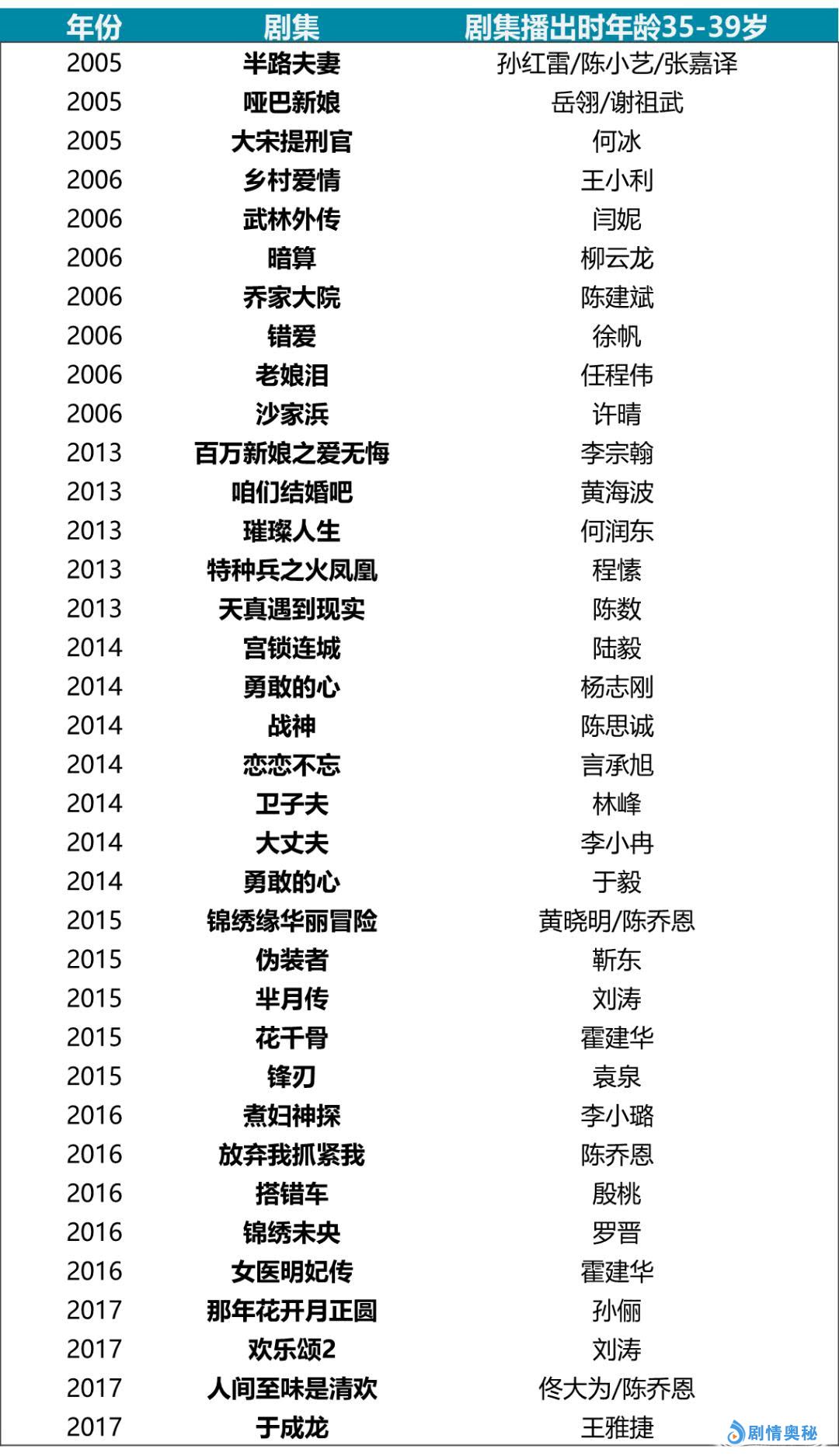 | 年份 | 剧集 | 剧集播出时年龄35-39岁 |
|---|---|---|
| 2005 | 半路夫妻 | 孙红雷/陈小艺/张嘉译 |
| 2005 | 哑巴新娘 | 岳翎/谢祖武 |
| 2005 | 大宋提刑官 | 何冰 |
| 2006 | 乡村爱情 | 王小利 |
| 2006 | 武林外传 | 闫妮 |
| 2006 | 暗算 | 柳云龙 |
| 2006 | 乔家大院 | 陈建斌 |
| 2006 | 错爱 | 徐帆 |
| 2006 | 老娘泪 | 任程伟 |
| 2006 | 沙家浜 | 许晴 |
| 2013 | 百万新娘之爱无悔 | 李宗翰 |
| 2013 | 咱们结婚吧 | 黄海波 |
| 2013 | 璀璨人生 | 何润东 |
| 2013 | 特种兵之火凤凰 | 程愫 |
| 2013 | 天真遇到现实 | 陈数 |
| 2014 | 宫锁连城 | 陆毅 |
| 2014 | 勇敢的心 | 杨志刚 |
| 2014 | 战神 | 陈思诚 |
| 2014 | 恋恋不忘 | 言承旭 |
| 2014 | 卫子夫 | 林峰 |
| 2014 | 大丈夫 | 李小冉 |
| 2014 | 勇敢的心 | 于毅 |
| 2015 | 锦绣缘华丽冒险 | 黄晓明/陈乔恩 |
| 2015 | 伪装者 | 靳东 |
| 2015 | 芈月传 | 刘涛 |
| 2015 | 花千骨 | 霍建华 |
| 2015 | 锋刃 | 袁泉 |
| 2016 | 煮妇神探 | 李小璐 |
| 2016 | 放弃我抓紧我 | 陈乔恩 |
| 2016 | 搭错车 | 殷桃 |
| 2016 | 锦绣未央 | 罗晋 |
| 2016 | 女医明妃传 | 霍建华 |
| 2017 | 那年花开月正圆 | 孙俪 |
| 2017 | 欢乐颂2 | 刘涛 |
| 2017 | 人间至味是清欢 | 佟大为/陈乔恩 |
| 2017 | 于成龙 | 王雅捷 |

剧情奥秘